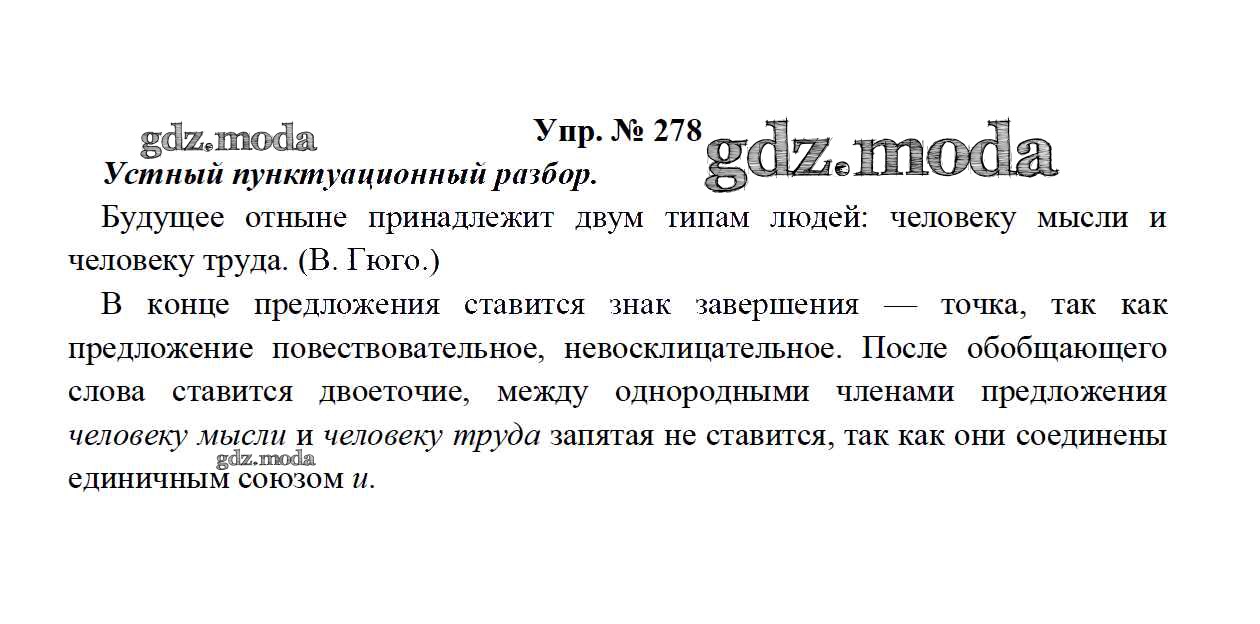 Упр. № 278

Устный пунктуационный разбор.

Будущее отныне принадлежит двум типам людей: человеку мысли и человеку труда. (В. Гюго.)

В конце предложения ставится знак завершения — точка, так как предложение повествовательное, невосклицательное. После обобщающего слова ставится двоеточие, между однородными членами предложения человеку мысли и человеку труда запятая не ставится, так как они соединены единичным союзом и.

gdz.moda